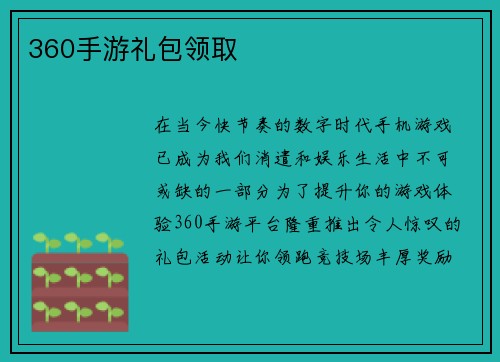 360手游礼包领取

在当今快节奏的数字时代手机游戏已成为我们消遣和娱乐生活中不可或缺的一部分为了提升你的游戏体验360手游平台隆重推出令人惊叹的礼包活动让你领跑竞技场丰厚奖励